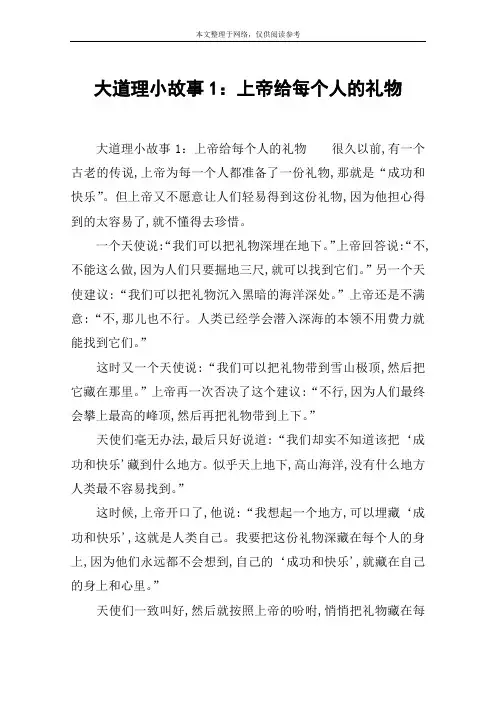 本文整理于网络，仅供阅读参考

大道理小故事1：上帝给每个人的礼物

大道理小故事 1：上帝给每个人的礼物　　很久以前,有一个古老的传说,上帝为每一个人都准备了一份礼物,那就是“成功和快乐”。但上帝又不愿意让人们轻易得到这份礼物,因为他担心得到的太容易了,就不懂得去珍惜。

一个天使说:“我们可以把礼物深埋在地下。”上帝回答说:“不,不能这么做,因为人们只要掘地三尺,就可以找到它们。”另一个天使建议:“我们可以把礼物沉入黑暗的海洋深处。”上帝还是不满意:“不,那儿也不行。人类已经学会潜入深海的本领不用费力就能找到它们。”

这时又一个天使说:“我们可以把礼物带到雪山极顶,然后把它藏在那里。”上帝再一次否决了这个建议:“不行,因为人们最终会攀上最高的峰顶,然后再把礼物带到上下。”

天使们毫无办法,最后只好说道:“我们却实不知道该把‘成功和快乐’藏到什么地方。似乎天上地下,高山海洋,没有什么地方人类最不容易找到。”

这时候,上帝开口了,他说:“我想起一个地方,可以埋藏‘成功和快乐’,这就是人类自己。我要把这份礼物深藏在每个人的身上,因为他们永远都不会想到,自己的‘成功和快乐’,就藏在自己的身上和心里。”

天使们一致叫好,然后就按照上帝的吩咐,悄悄把礼物藏在每